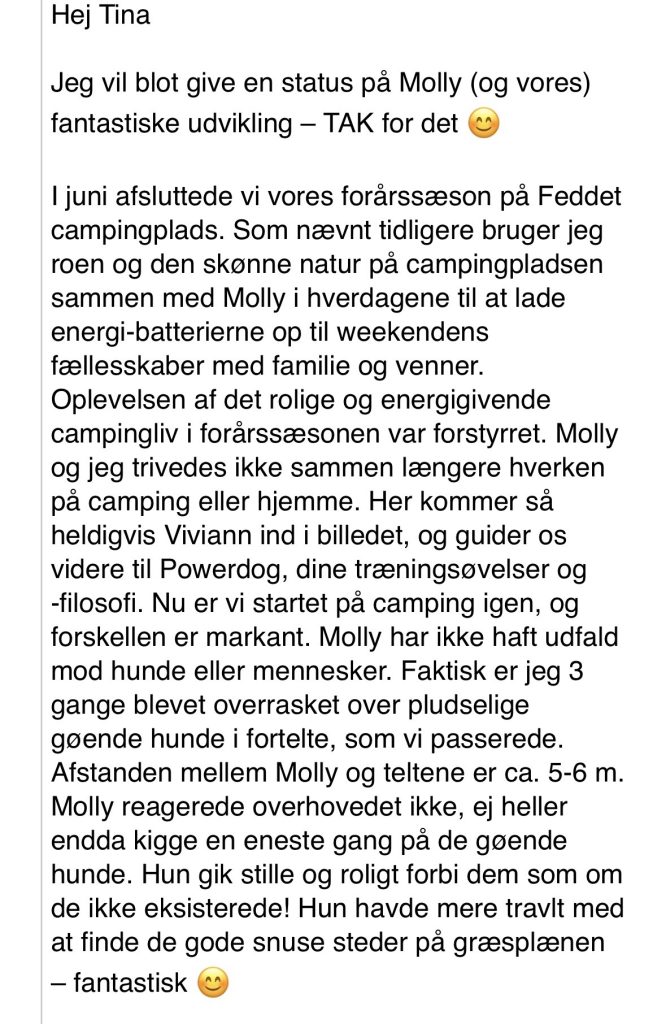 Hej Tina

Jeg vil blot give en status på Molly (og vores) fantastiske udvikling – TAK for det 😊

I juni afsluttede vi vores forårssæson på Feddet campingplads. Som nævnt tidligere bruger jeg roen og den skønne natur på campingpladsen sammen med Molly i hverdagene til at lade energi-batterierne op til weekendens fællesskaber med familie og venner. Oplevelsen af det rolige og energigivende campingliv i forårssæsonen var forstyrret. Molly og jeg trivedes ikke sammen længere hverken på camping eller hjemme. Her kommer så heldigvis Viviann ind i billedet, og guider os videre til Powerdog, dine træningsøvelser og -filosofi. Nu er vi startet på camping igen, og forskellen er markant. Molly har ikke haft udfald mod hunde eller mennesker. Faktisk er jeg 3 gange blevet overrasket over pludselige gøende hunde i fortelte, som vi passerede. Afstanden mellem Molly og teltene er ca. 5-6 m. Molly reagerede overhovedet ikke, ej heller endda kigge en eneste gang på de gøende hunde. Hun gik stille og roligt forbi dem som om de ikke eksisterede! Hun havde mere travlt med at finde de gode snuse steder på græsplænen – fantastisk 😊